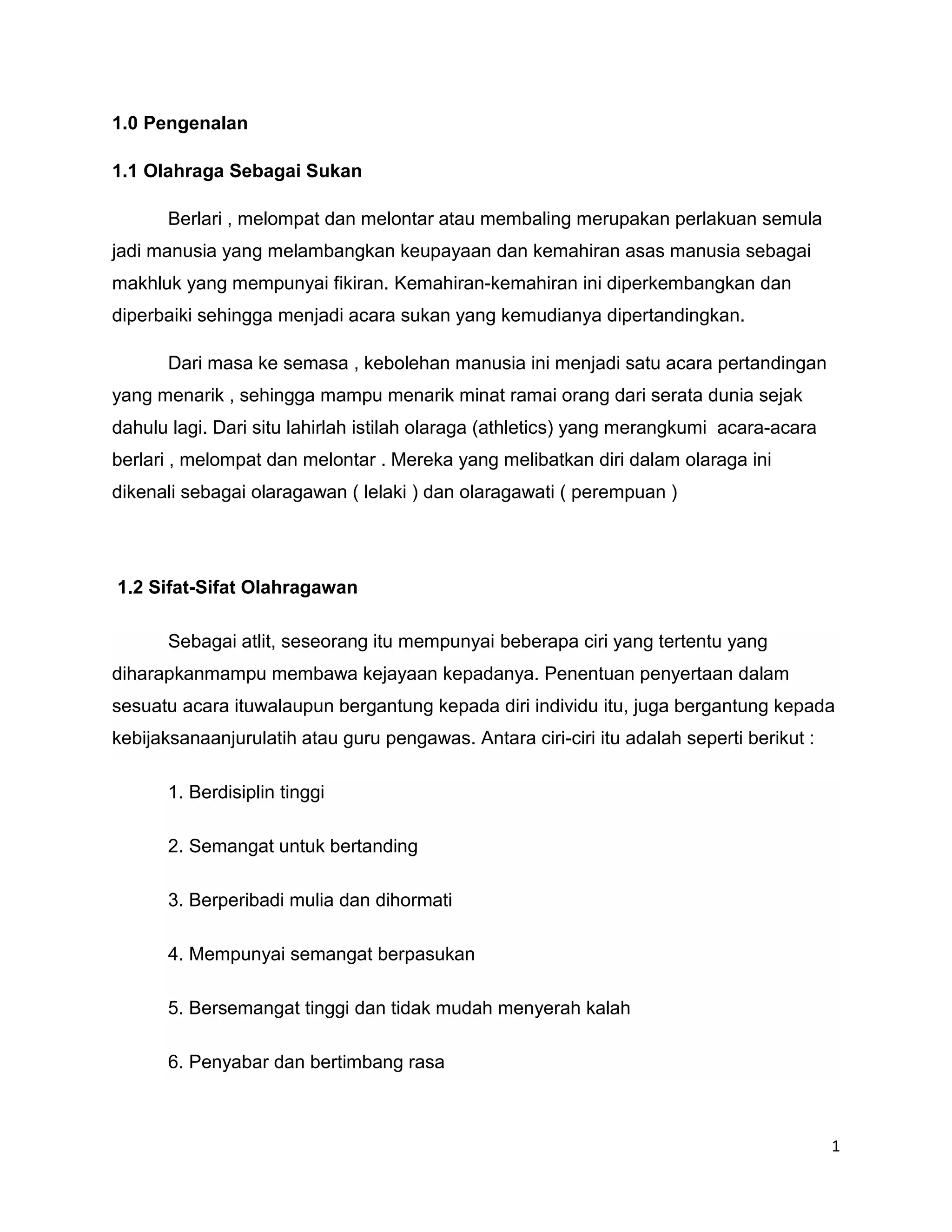 1.0 Pengenalan

1.1 Olahraga Sebagai Sukan

Berlari , melompat dan melontar atau membaling merupakan perlakuan semula jadi manusia yang melambangkan keupayaan dan kemahiran asas manusia sebagai makhluk yang mempunyai fikiran. Kemahiran-kemahiran ini diperkembangkan dan diperbaiki sehingga menjadi acara sukan yang kemudianya dipertandingkan.

Dari masa ke semasa , kebolehan manusia ini menjadi satu acara pertandingan yang menarik , sehingga mampu menarik minat ramai orang dari serata dunia sejak dahulu lagi. Dari situ lahirlah istilah olaraga (athletics) yang merangkumi acara-acara berlari , melompat dan melontar . Mereka yang melibatkan diri dalam olaraga ini dikenali sebagai olaragawan ( lelaki ) dan olaragawati ( perempuan )

1.2 Sifat-Sifat Olahragawan

Sebagai atlit, seseorang itu mempunyai beberapa ciri yang tertentu yang diharapkanmampu membawa kejayaan kepadanya. Penentuan penyertaan dalam sesuatu acara ituwalaupun bergantung kepada diri individu itu, juga bergantung kepada kebijaksanaanjurulatih atau guru pengawas. Antara ciri-ciri itu adalah seperti berikut :

1. Berdisiplin tinggi

2. Semangat untuk bertanding

3. Berperibadi mulia dan dihormati

4. Mempunyai semangat berpasukan

5. Bersemangat tinggi dan tidak mudah menyerah kalah

6. Penyabar dan bertimbang rasa

1